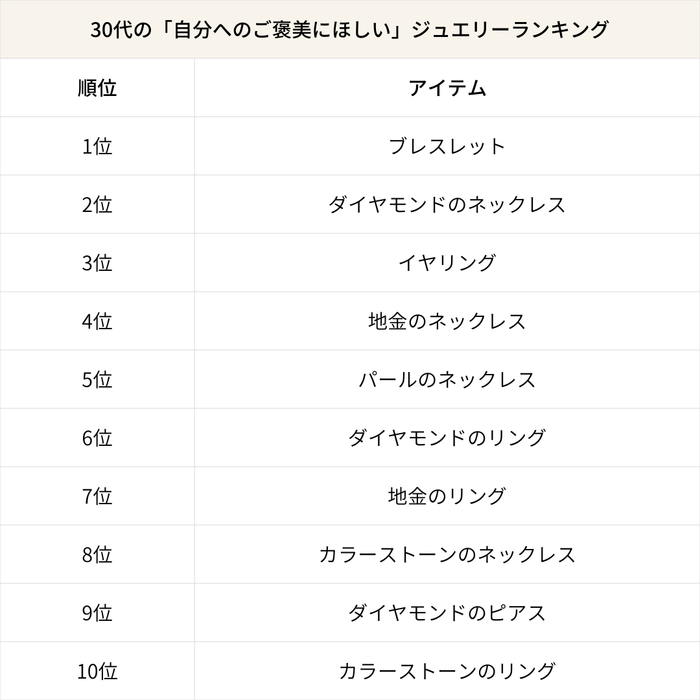 30代の「自分へのご褒美にほしい」ジュエリーランキング

| 順位 | アイテム |
|---|---|
| 1位 | ブレスレット |
| 2位 | ダイヤモンドのネックレス |
| 3位 | イヤリング |
| 4位 | 地金のネックレス |
| 5位 | パールのネックレス |
| 6位 | ダイヤモンドのリング |
| 7位 | 地金のリング |
| 8位 | カラーストーンのネックレス |
| 9位 | ダイヤモンドのピアス |
| 10位 | カラーストーンのリング |